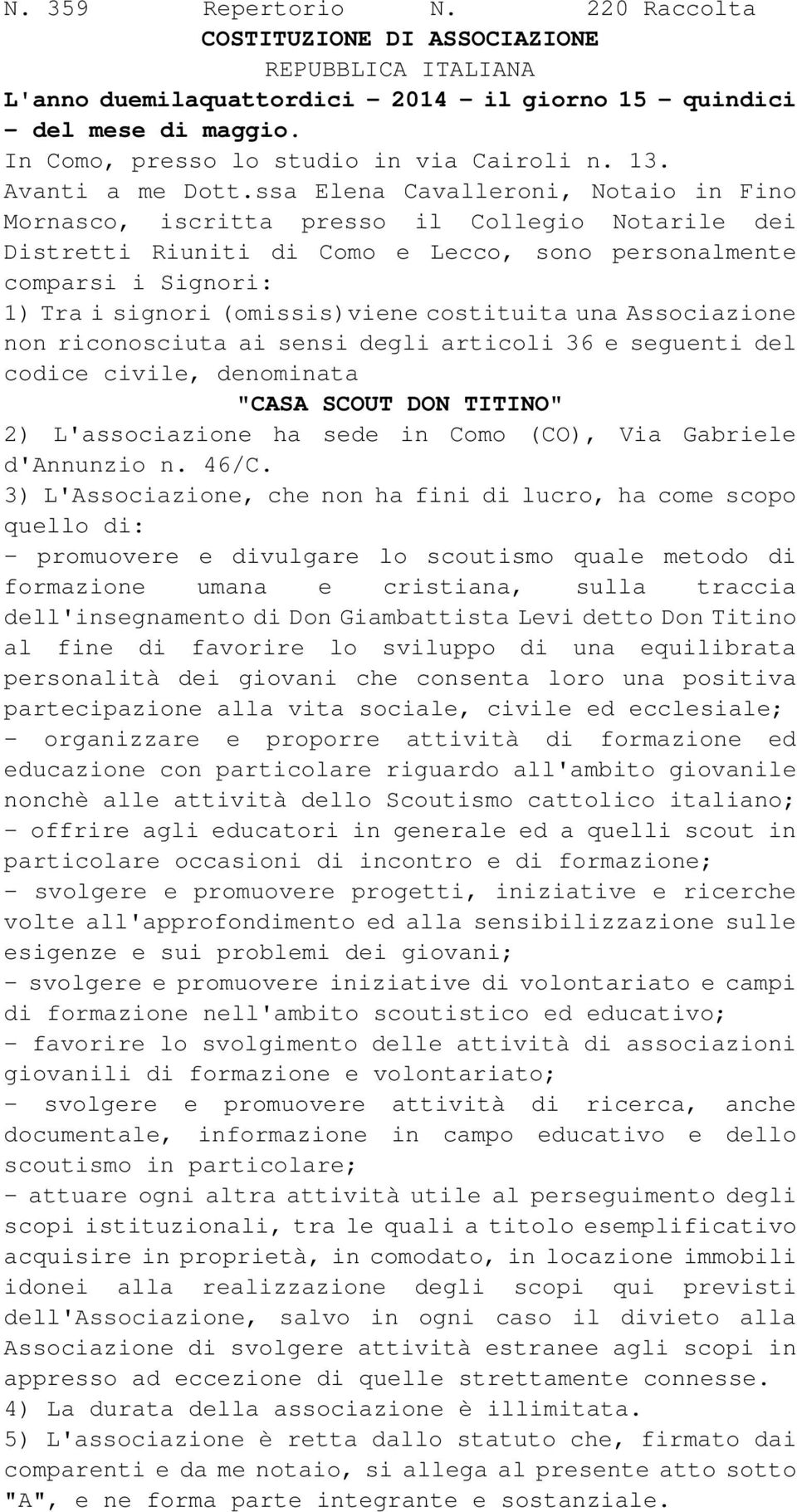 N. 359 Repertorio N. 220 Raccolta

COSTITUZIONE DI ASSOCIAZIONE

REPUBBLICA ITALIANA

L'anno duemilaquattordici - 2014 - il giorno 15 - quindici - del mese di maggio.

In Como, presso lo studio in via Cairoli n. 13.

Avanti a me Dott.ssa Elena Cavalleroni, Notaio in Fino Mornasco, iscritta presso il Collegio Notarile dei Distretti Riuniti di Como e Lecco, sono personalmente comparsi i Signori:

1) Tra i signori (omissis)viene costituita una Associazione non riconosciuta ai sensi degli articoli 36 e seguenti del codice civile, denominata

"CASA SCOUT DON TITINO"

2) L'associazione ha sede in Como (CO), Via Gabriele d'Annunzio n. 46/C.

3) L'Associazione, che non ha fini di lucro, ha come scopo quello di:

- promuovere e divulgare lo scoutismo quale metodo di formazione umana e cristiana, sulla traccia dell'insegnamento di Don Giambattista Levi detto Don Titino al fine di favorire lo sviluppo di una equilibrata personalità dei giovani che consenta loro una positiva partecipazione alla vita sociale, civile ed ecclesiale;

- organizzare e proporre attività di formazione ed educazione con particolare riguardo all'ambito giovanile nonchè alle attività dello Scoutismo cattolico italiano;

- offrire agli educatori in generale ed a quelli scout in particolare occasioni di incontro e di formazione;

- svolgere e promuovere progetti, iniziative e ricerche volte all'approfondimento ed alla sensibilizzazione sulle esigenze e sui problemi dei giovani;

- svolgere e promuovere iniziative di volontariato e campi di formazione nell'ambito scoutistico ed educativo;

- favorire lo svolgimento delle attività di associazioni giovanili di formazione e volontariato;

- svolgere e promuovere attività di ricerca, anche documentale, informazione in campo educativo e dello scoutismo in particolare;

- attuare ogni altra attività utile al perseguimento degli scopi istituzionali, tra le quali a titolo esemplificativo acquisire in proprietà, in comodato, in locazione immobili idonei alla realizzazione degli scopi qui previsti dell'Associazione, salvo in ogni caso il divieto alla Associazione di svolgere attività estranee agli scopi in appresso ad eccezione di quelle strettamente connesse.

4) La durata della associazione è illimitata.

5) L'associazione è retta dallo statuto che, firmato dai comparenti e da me notaio, si allega al presente atto sotto "A", e ne forma parte integrante e sostanziale.